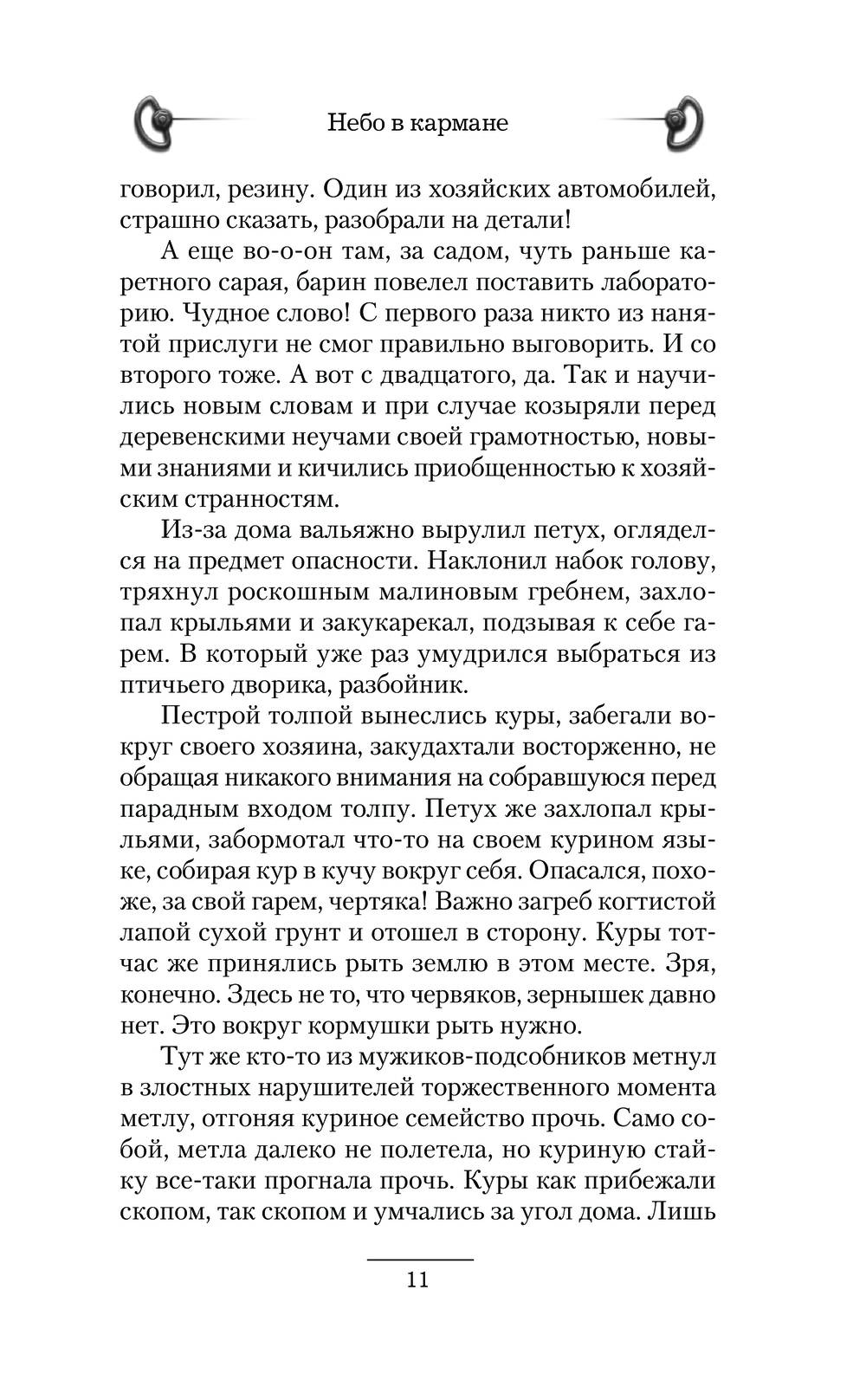 Небо в кармане

говорил, резину. Один из хозяйских автомобилей, страшно сказать, разобрали на детали!

А еще во-о-он там, за садом, чуть раньше каретного сарая, барин повелел поставить лабораторию. Чудное слово! С первого раза никто из нанятой прислуги не смог правильно выговорить. И со второго тоже. А вот с двадцатого, да. Так и научились новым словам и при случае козыряли перед деревенскими неучами своей грамотностью, новыми знаниями и кичились приобщенностью к хозяйским странностям.

Из-за дома вальяжно вырулил петух, огляделся на предмет опасности. Наклонил набок голову, тряхнул роскошным малиновым гребнем, захлопал крыльями и закукарекал, подзывая к себе гарем. В который уже раз умудрился выбраться из птичьего дворика, разбойник.

Пестрой толпой вынеслись куры, забегали вокруг своего хозяина, закудахтали восторженно, не обращая никакого внимания на собравшуюся перед парадным входом толпу. Петух же захлопал крыльями, забормотал что-то на своем курином языке, собирая кур в кучу вокруг себя. Опасался, похоже, за свой гарем, чертяка! Важно загреб когтистой лапой сухой грунт и отошел в сторону. Куры тотчас же принялись рыть землю в этом месте. Зря, конечно. Здесь не то, что червяков, зернышек давно нет. Это вокруг кормушки рыть нужно.

Тут же кто-то из мужиков-подсобников метнул в злостных нарушителей торжественного момента метлу, отгоняя куриное семейство прочь. Само собой, метла далеко не полетела, но куриную стайку все-таки прогнала прочь. Куры как прибежали скопом, так скопом и умчались за угол дома. Лишь

11